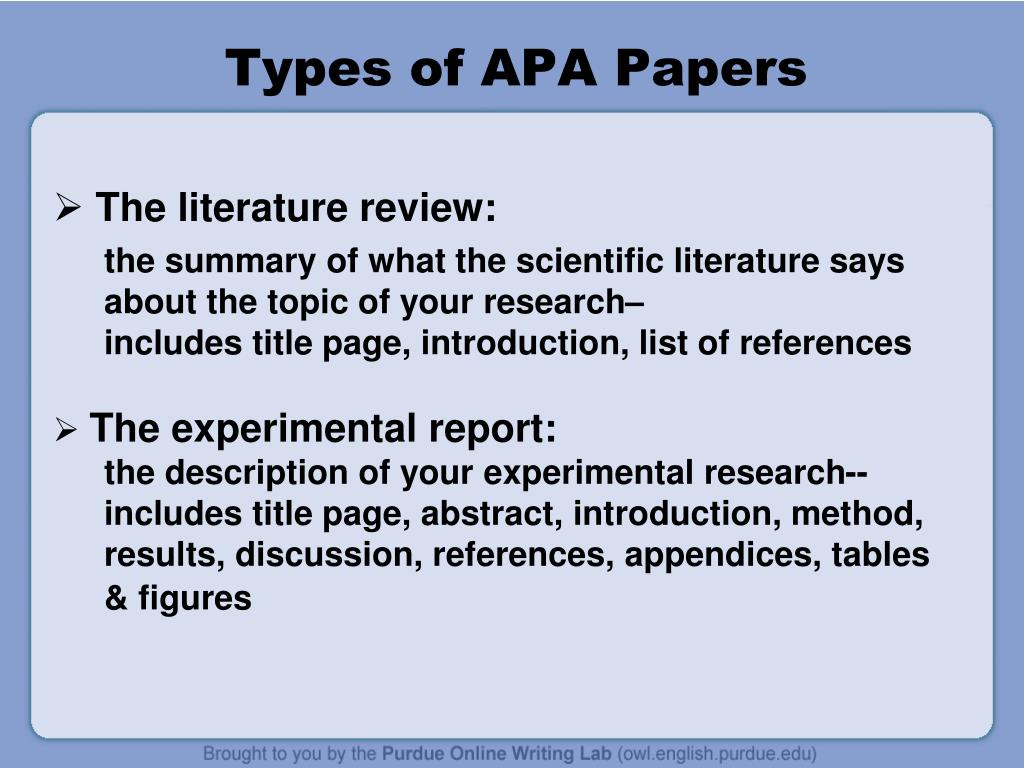 Types of APA Papers

➢ The literature review:

the summary of what the scientific literature says about the topic of your research–
includes title page, introduction, list of references

➢ The experimental report:

the description of your experimental research--
includes title page, abstract, introduction, method, results, discussion, references, appendices, tables & figures

Brought to you by the Purdue Online Writing Lab (owl.english.purdue.edu)